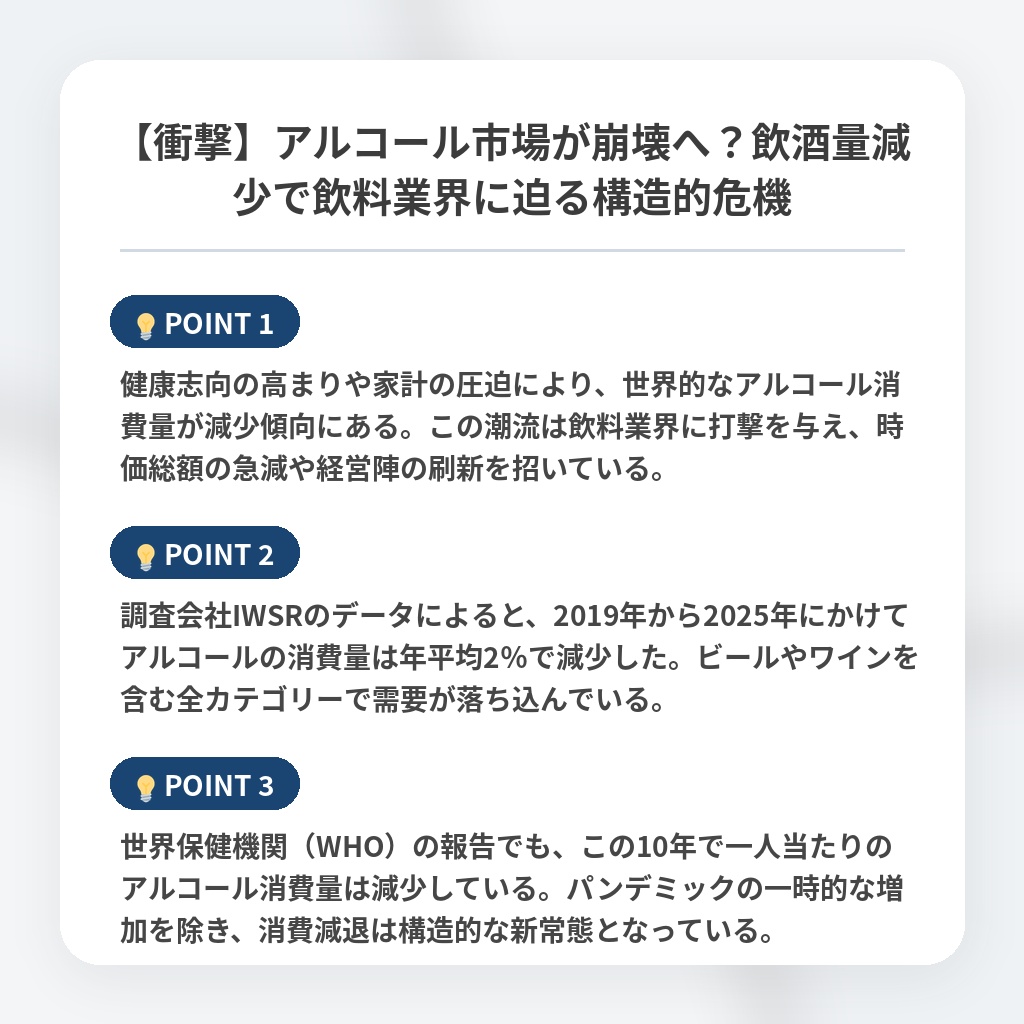 【衝撃】アルコール市場が崩壊へ？飲酒量減少で飲料業界に迫る構造的危機

POINT 1

健康志向の高まりや家計の圧迫により、世界的なアルコール消費量が減少傾向にある。この潮流は飲料業界に打撃を与え、時価総額の急減や経営陣の刷新を招いている。

POINT 2

調査会社IWSRのデータによると、2019年から2025年にかけてアルコールの消費量は年平均2%で減少した。ビールやワインを含む全カテゴリーで需要が落ち込んでいる。

POINT 3

世界保健機関（WHO）の報告でも、この10年で一人当たりのアルコール消費量は減少している。パンデミックの一時的な増加を除き、消費減退は構造的な新常態となっている。